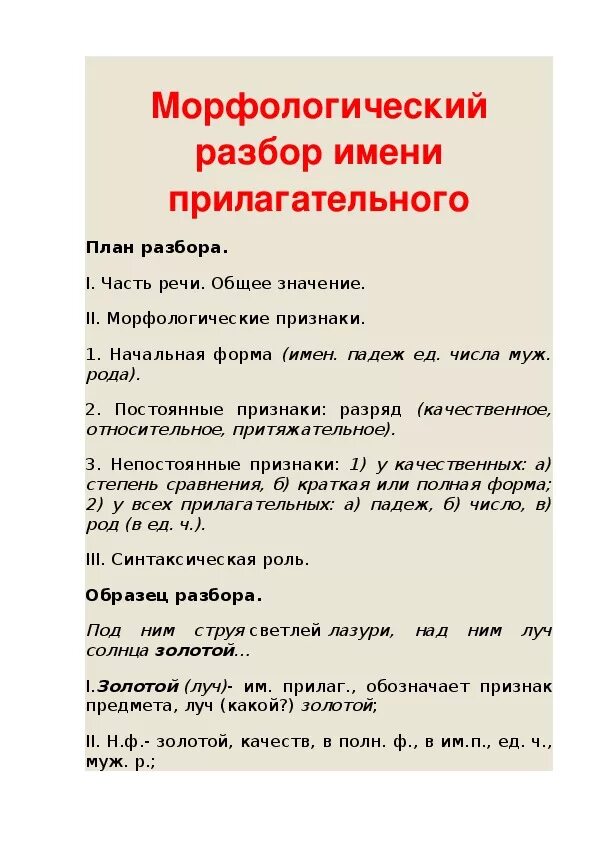 Морфологический разбор имени прилагательного

План разбора.

I. Часть речи. Общее значение.

II. Морфологические признаки.

1. Начальная форма (имен. падеж ед. числа муж. рода).

2. Постоянные признаки: разряд (качественное, относительное, притяжательное).

3. Непостоянные признаки: 1) у качественных: а) степень сравнения, б) краткая или полная форма; 2) у всех прилагательных: а) падеж, б) число, в) род (в ед. ч.).

III. Синтаксическая роль.

Образец разбора.

Под ним струя светлей лазури, над ним луч солнца золотой...

I.Золотой (луч)- им. прилаг., обозначает признак предмета, луч (какой?) золотой;

II. Н.ф.- золотой, качеств, в полн. ф., в им.п., ед. ч., муж. р.;